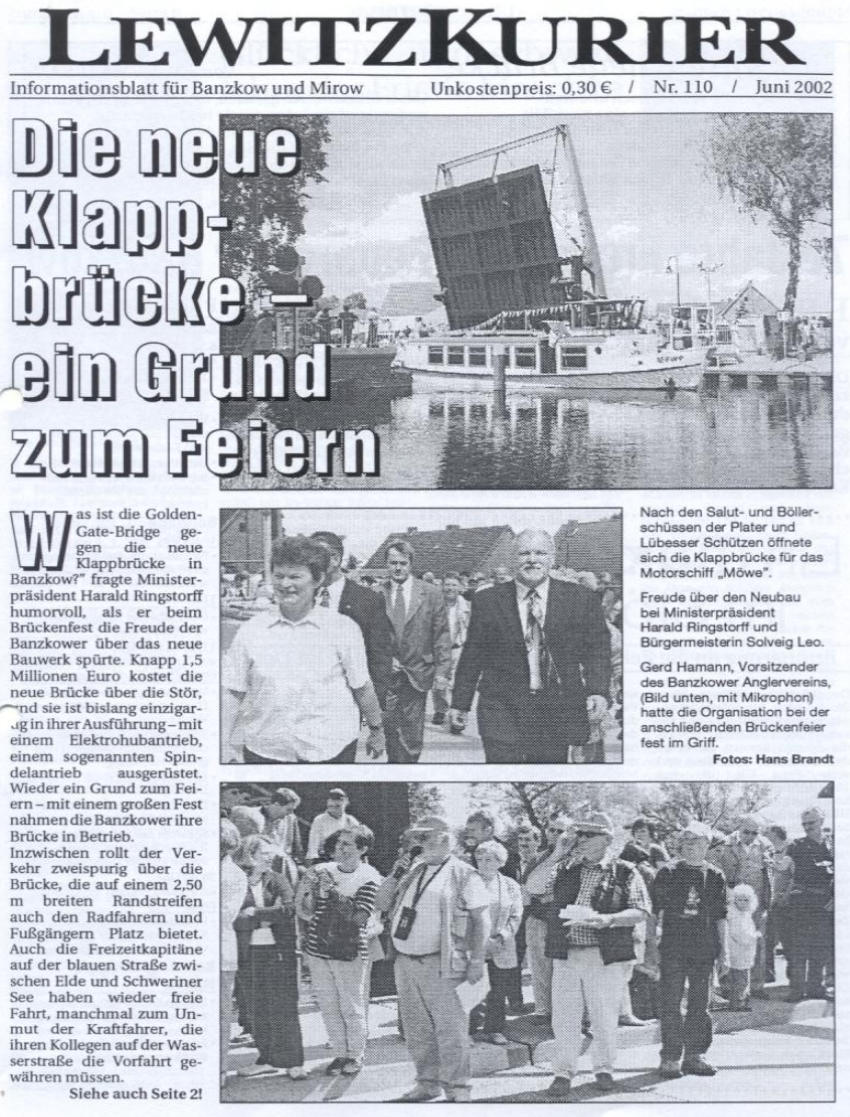 LEWITZKURIER

Informationsblatt für Banzkow und Mirow    Unkostenpreis: 0,30 € / Nr. 110 / Juni 2002

Die neue Klappbrücke – ein Grund zum Feiern

Was ist die Golden-Gate-Bridge gegen die neue Klappbrücke in Banzkow?" fragte Ministerpräsident Harald Ringstorff humorvoll, als er beim Brückenfest die Freude der Banzkower über das neue Bauwerk spürte. Knapp 1,5 Millionen Euro kostet die neue Brücke über die Stör, und sie ist bislang einzigartig in ihrer Ausführung – mit einem Elektrohubantrieb, einem sogenannten Spindelantrieb ausgerüstet. Wieder ein Grund zum Feiern – mit einem großen Fest nahmen die Banzkower ihre Brücke in Betrieb.
Inzwischen rollt der Verkehr zweispurig über die Brücke, die auf einem 2,50 m breiten Randstreifen auch den Radfahrern und Fußgängern Platz bietet. Auch die Freizeitkapitäne auf der blauen Straße zwischen Elde und Schweriner See haben wieder freie Fahrt, manchmal zum Unmut der Kraftfahrer, die ihren Kollegen auf der Wasserstraße die Vorfahrt gewähren müssen.
Siehe auch Seite 2!

Nach den Salut- und Böllerschüssen der Plater und Lübesser Schützen öffnete sich die Klappbrücke für das Motorschiff „Möwe".

Freude über den Neubau bei Ministerpräsident Harald Ringstorff und Bürgermeisterin Solveig Leo.

Gerd Hamann, Vorsitzender des Banzkower Anglervereins, (Bild unten, mit Mikrophon) hatte die Organisation bei der anschließenden Brückenfeier fest im Griff.

Fotos: Hans Brandt